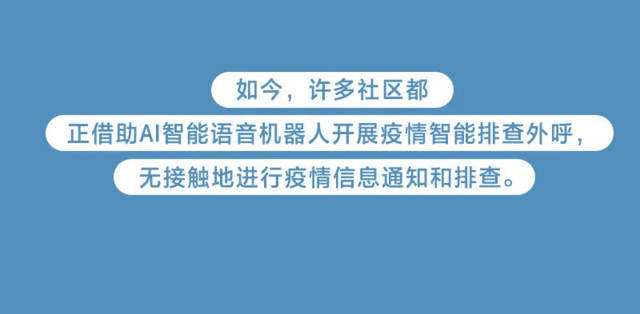 如今，许多社区都
正借助AI智能语音机器人开展疫情智能排查外呼，
无接触地进行疫情信息通知和排查。